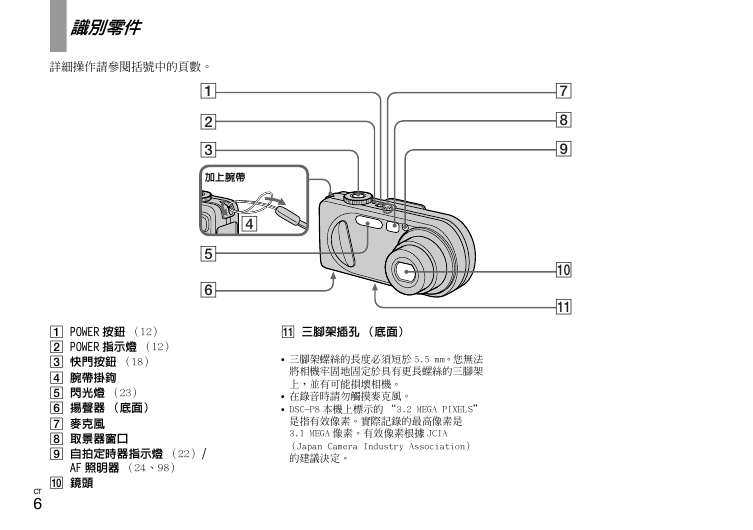 識別零件

詳細操作請參閱括號中的頁數。

1
2
3
加上腕帶
4
5
6
7
8
9
10
11

1 POWER 按鈕 (12)
2 POWER 指示燈 (12)
3 快門按鈕 (18)
4 腕帶掛鉤
5 閃光燈 (23)
6 揚聲器 (底面)
7 麥克風
8 取景器窗口
9 自拍定時器指示燈 (22) / AF 照明器 (24、98)
10 鏡頭

11 三腳架插孔 (底面)

• 三腳架螺絲的長度必須短於 5.5 mm。您無法將相機牢固地固定於具有更長螺絲的三腳架上，並有可能損壞相機。
• 在錄音時請勿觸摸麥克風。
• DSC-P8 本機上標示的 "3.2 MEGA PIXELS" 是指有效像素。實際記錄的最高像素是 3.1 MEGA 像素。有效像素根據 JCIA (Japan Camera Industry Association) 的建議決定。

CT
6